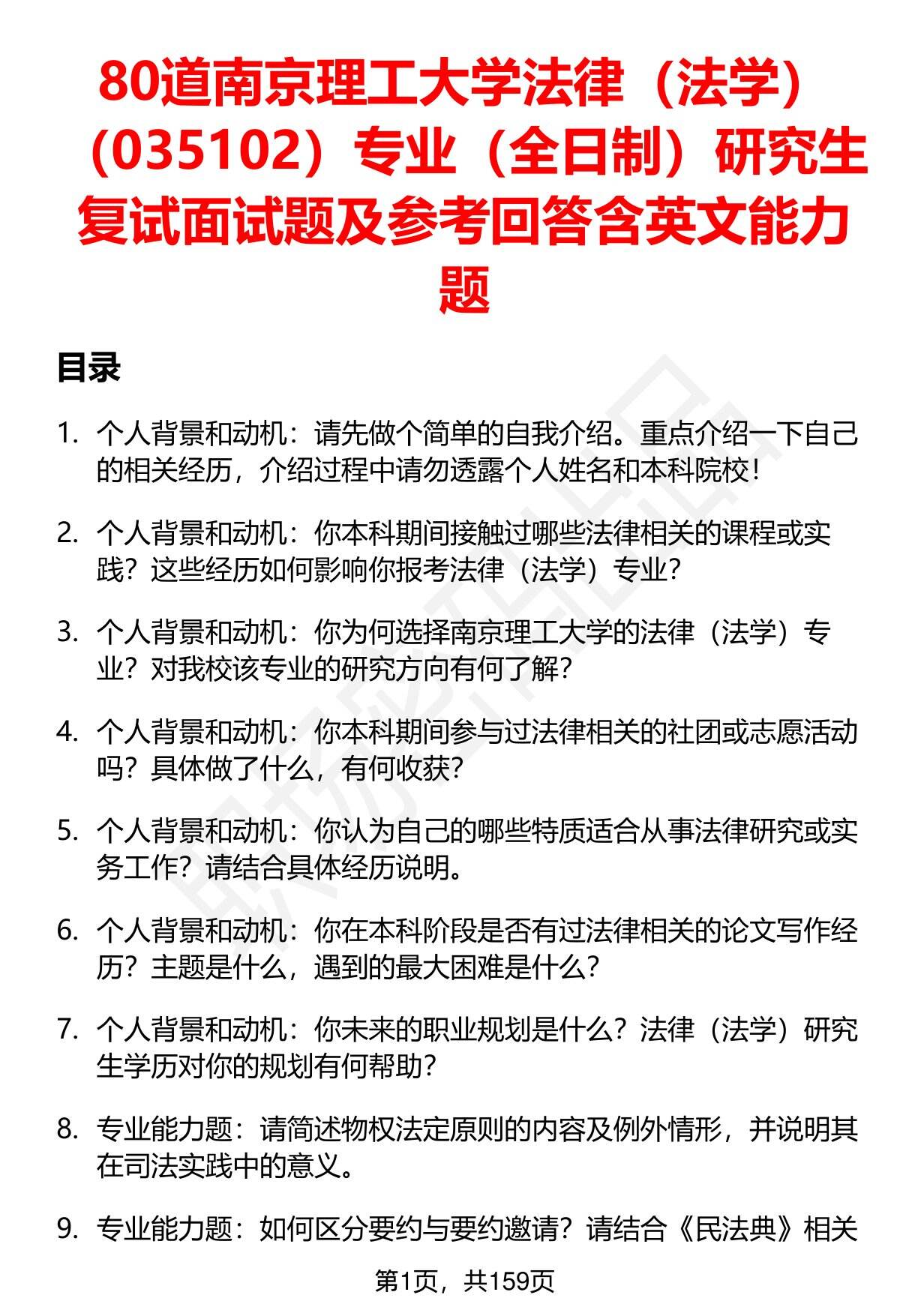 80道南京理工大学法律（法学）（035102）专业（全日制）研究生复试面试题及参考回答含英文能力题

目录

1. 个人背景和动机：请先做个简单的自我介绍。重点介绍一下自己的相关经历，介绍过程中请勿透露个人姓名和本科院校！

2. 个人背景和动机：你本科期间接触过哪些法律相关的课程或实践？这些经历如何影响你报考法律（法学）专业？

3. 个人背景和动机：你为何选择南京理工大学的法律（法学）专业？对我校该专业的研究方向有何了解？

4. 个人背景和动机：你本科期间参与过法律相关的社团或志愿活动吗？具体做了什么，有何收获？

5. 个人背景和动机：你认为自己的哪些特质适合从事法律研究或实务工作？请结合具体经历说明。

6. 个人背景和动机：你在本科阶段是否有过法律相关的论文写作经历？主题是什么，遇到的最大困难是什么？

7. 个人背景和动机：你未来的职业规划是什么？法律（法学）研究生学历对你的规划有何帮助？

8. 专业能力题：请简述物权法定原则的内容及例外情形，并说明其在司法实践中的意义。

9. 专业能力题：如何区分要约与要约邀请？请结合《民法典》相关

第1页，共159页